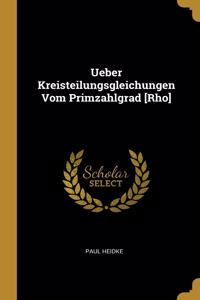 Ueber Kreisteilungsgleichungen Vom Primzahlgrad [Rho]

Scholar SELECT

PAUL HEIDKE